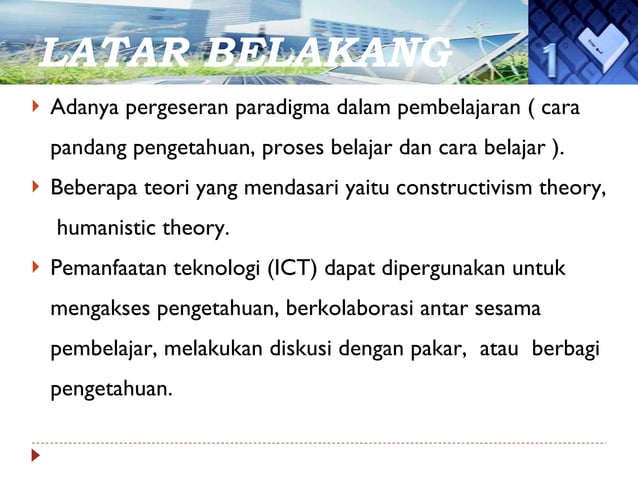 LATAR BELAKANG

1

Adanya pergeseran paradigma dalam pembelajaran ( cara pandang pengetahuan, proses belajar dan cara belajar ).

Beberapa teori yang mendasari yaitu constructivism theory, humanistic theory.

Pemanfaatan teknologi (ICT) dapat dipergunakan untuk mengakses pengetahuan, berkolaborasi antar sesama pembelajar, melakukan diskusi dengan pakar, atau berbagi pengetahuan.